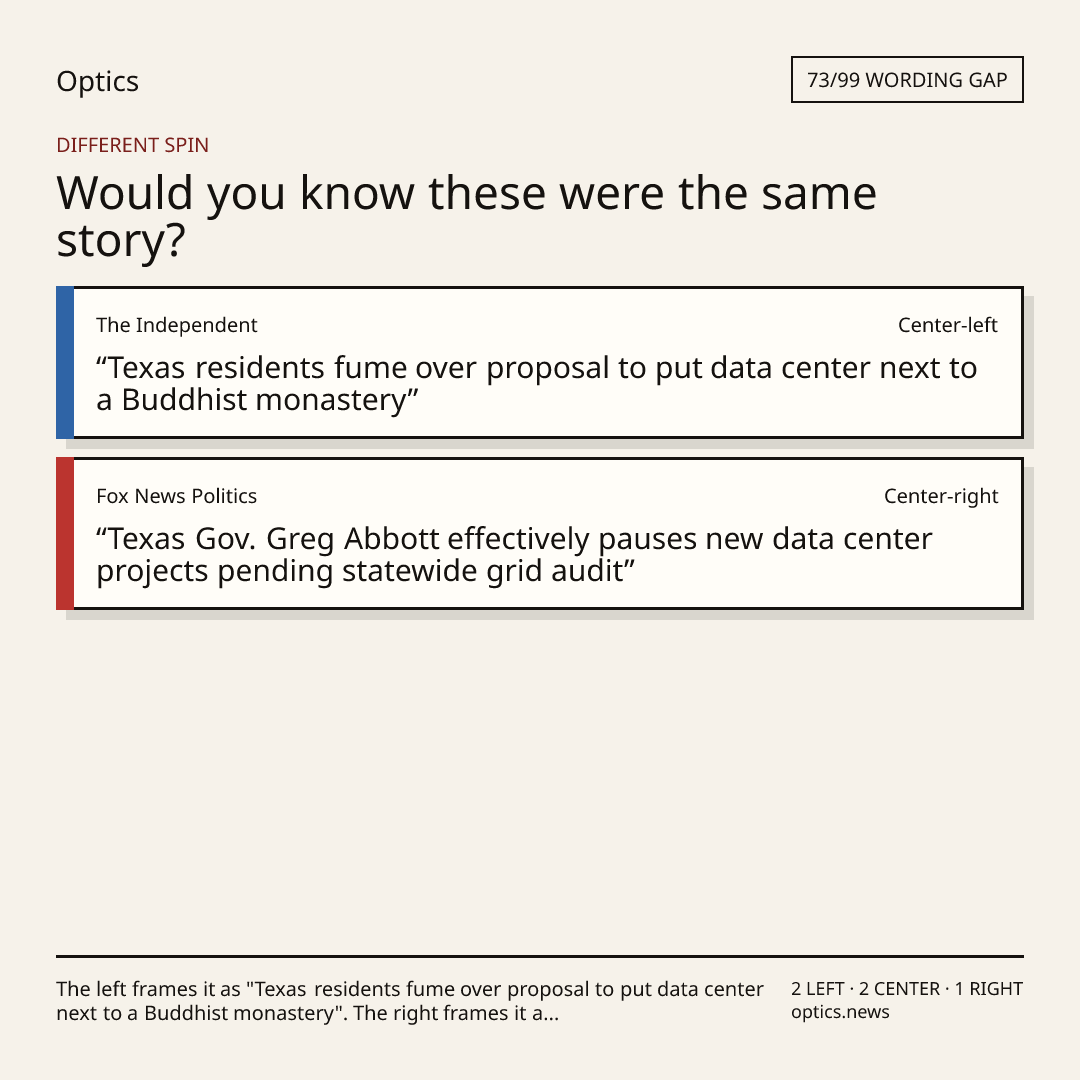 Optics

73/99 WORDING GAP

DIFFERENT SPIN

Would you know these were the same story?

The Independent

Center-left

"Texas residents fume over proposal to put data center next to a Buddhist monastery"

Fox News Politics

Center-right

"Texas Gov. Greg Abbott effectively pauses new data center projects pending statewide grid audit"

The left frames it as "Texas residents fume over proposal to put data center next to a Buddhist monastery". The right frames it a...

2 LEFT · 2 CENTER · 1 RIGHT
optics.news